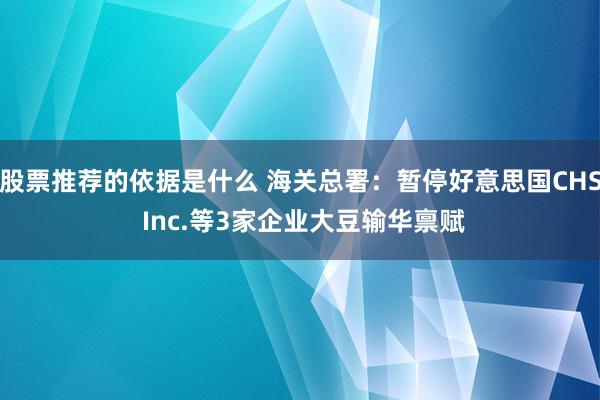 股票推荐的依据是什么 海关总署：暂停好意思国CHS Inc.等3家企业大豆输华禀赋